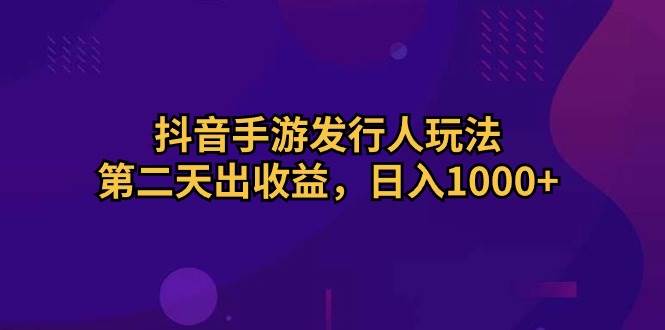 抖音手游发行人玩法
第二天出收益，日入1000+